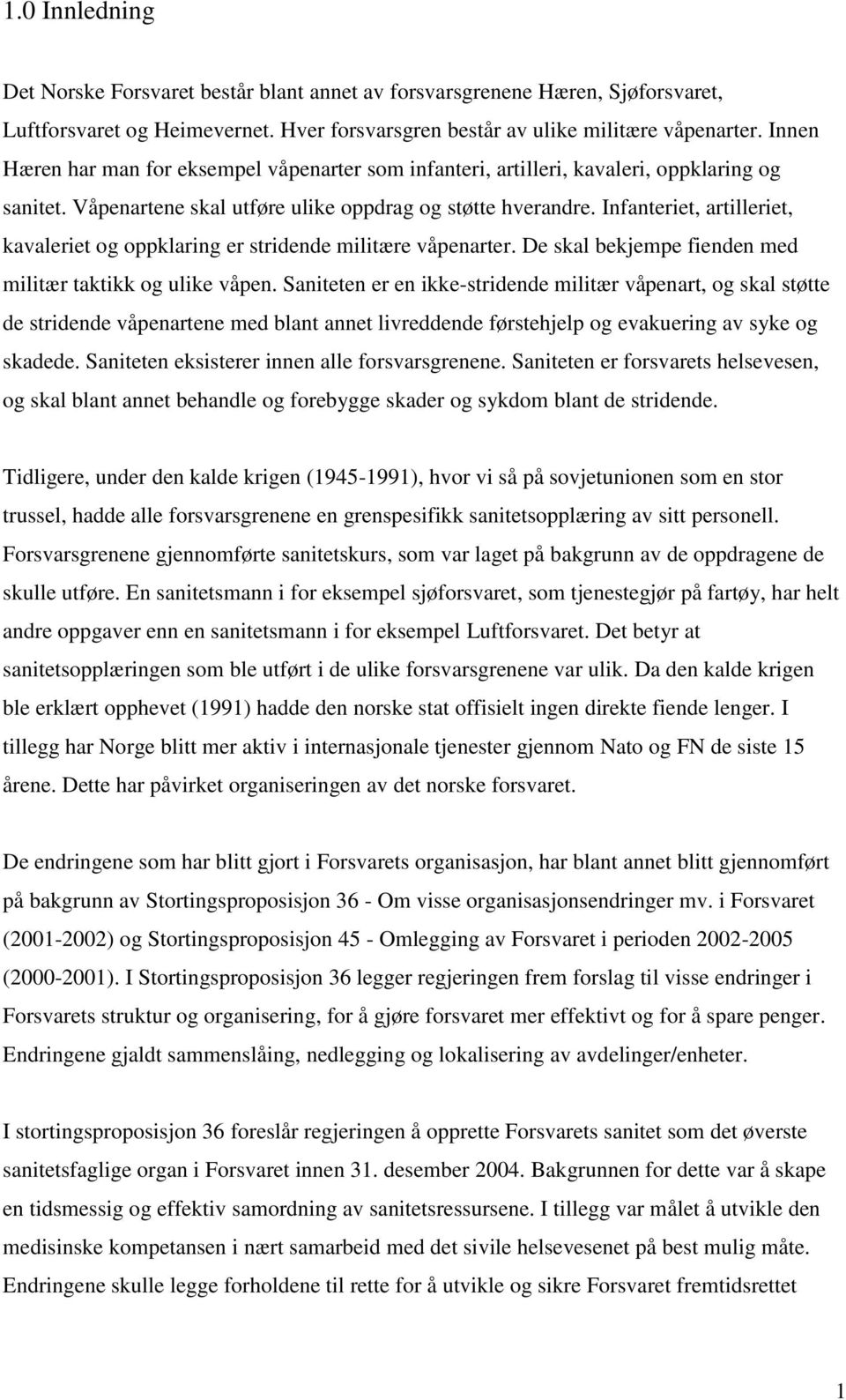 1.0 Innledning

Det Norske Forsvaret består blant annet av forsvarsgrenene Hæren, Sjøforsvaret, Luftforsvaret og Heimevernet. Hver forsvarsgren består av ulike militære våpenarter. Innen Hæren har man for eksempel våpenarter som infanteri, artilleri, kavaleri, oppklaring og sanitet. Våpenartene skal utføre ulike oppdrag og støtte hverandre. Infanteriet, artilleriet, kavaleriet og oppklaring er stridende militære våpenarter. De skal bekjempe fienden med militær taktikk og ulike våpen. Saniteten er en ikke-stridende militær våpenart, og skal støtte de stridende våpenartene med blant annet livreddende førstehjelp og evakuering av syke og skadede. Saniteten eksisterer innen alle forsvarsgrenene. Saniteten er forsvarets helsevesen, og skal blant annet behandle og forebygge skader og sykdom blant de stridende.

Tidligere, under den kalde krigen (1945-1991), hvor vi så på sovjetunionen som en stor trussel, hadde alle forsvarsgrenene en grenspesifikk sanitetsopplæring av sitt personell. Forsvarsgrenene gjennomførte sanitetskurs, som var laget på bakgrunn av de oppdragene de skulle utføre. En sanitetsmann i for eksempel sjøforsvaret, som tjenestegjør på fartøy, har helt andre oppgaver enn en sanitetsmann i for eksempel Luftforsvaret. Det betyr at sanitetsopplæringen som ble utført i de ulike forsvarsgrenene var ulik. Da den kalde krigen ble erklært opphevet (1991) hadde den norske stat offisielt ingen direkte fiende lenger. I tillegg har Norge blitt mer aktiv i internasjonale tjenester gjennom Nato og FN de siste 15 årene. Dette har påvirket organiseringen av det norske forsvaret.

De endringene som har blitt gjort i Forsvarets organisasjon, har blant annet blitt gjennomført på bakgrunn av Stortingsproposisjon 36 - Om visse organisasjonsendringer mv. i Forsvaret (2001-2002) og Stortingsproposisjon 45 - Omlegging av Forsvaret i perioden 2002-2005 (2000-2001). I Stortingsproposisjon 36 legger regjeringen frem forslag til visse endringer i Forsvarets struktur og organisering, for å gjøre forsvaret mer effektivt og for å spare penger. Endringene gjaldt sammenslåing, nedlegging og lokalisering av avdelinger/enheter.

I stortingsproposisjon 36 foreslår regjeringen å opprette Forsvarets sanitet som det øverste sanitetsfaglige organ i Forsvaret innen 31. desember 2004. Bakgrunnen for dette var å skape en tidsmessig og effektiv samordning av sanitetsressursene. I tillegg var målet å utvikle den medisinske kompetansen i nært samarbeid med det sivile helsevesenet på best mulig måte. Endringene skulle legge forholdene til rette for å utvikle og sikre Forsvaret fremtidsrettet

1